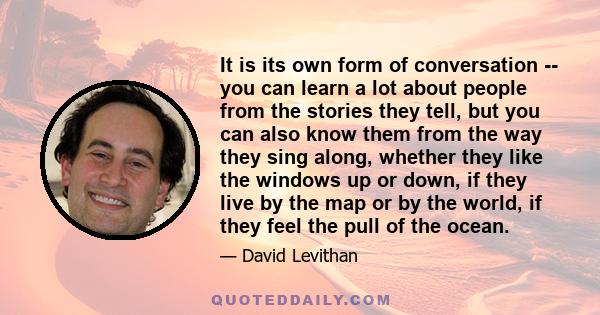 It is its own form of conversation -- you can learn a lot about people from the stories they tell, but you can also know them from the way they sing along, whether they like the windows up or down, if they live by the map or by the world, if they feel the pull of the ocean.

— David Levithan

QUOTEDDAILY.COM